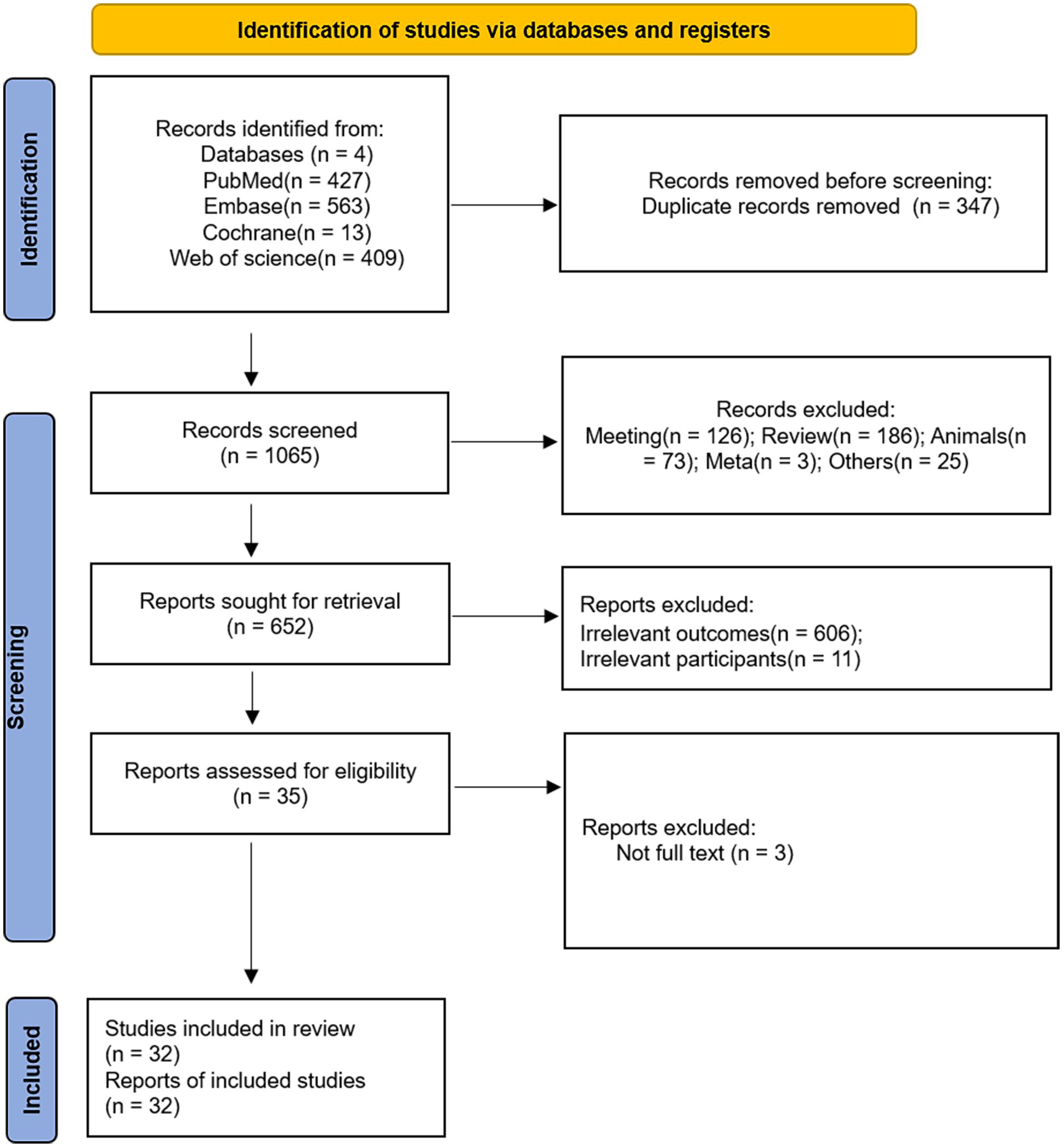 Identification of studies via databases and registers

Identification

Records identified from:
Databases (n = 4)
PubMed(n = 427)
Embase(n = 563)
Cochrane(n = 13)
Web of science(n = 409)

Records removed before screening:
Duplicate records removed (n = 347)

Screening

Records screened
(n = 1065)

Records excluded:
Meeting(n = 126); Review(n = 186); Animals(n = 73); Meta(n = 3); Others(n = 25)

Reports sought for retrieval
(n = 652)

Reports excluded:
Irrelevant outcomes(n = 606);
Irrelevant participants(n = 11)

Reports assessed for eligibility
(n = 35)

Reports excluded:
Not full text (n = 3)

Included

Studies included in review
(n = 32)
Reports of included studies
(n = 32)